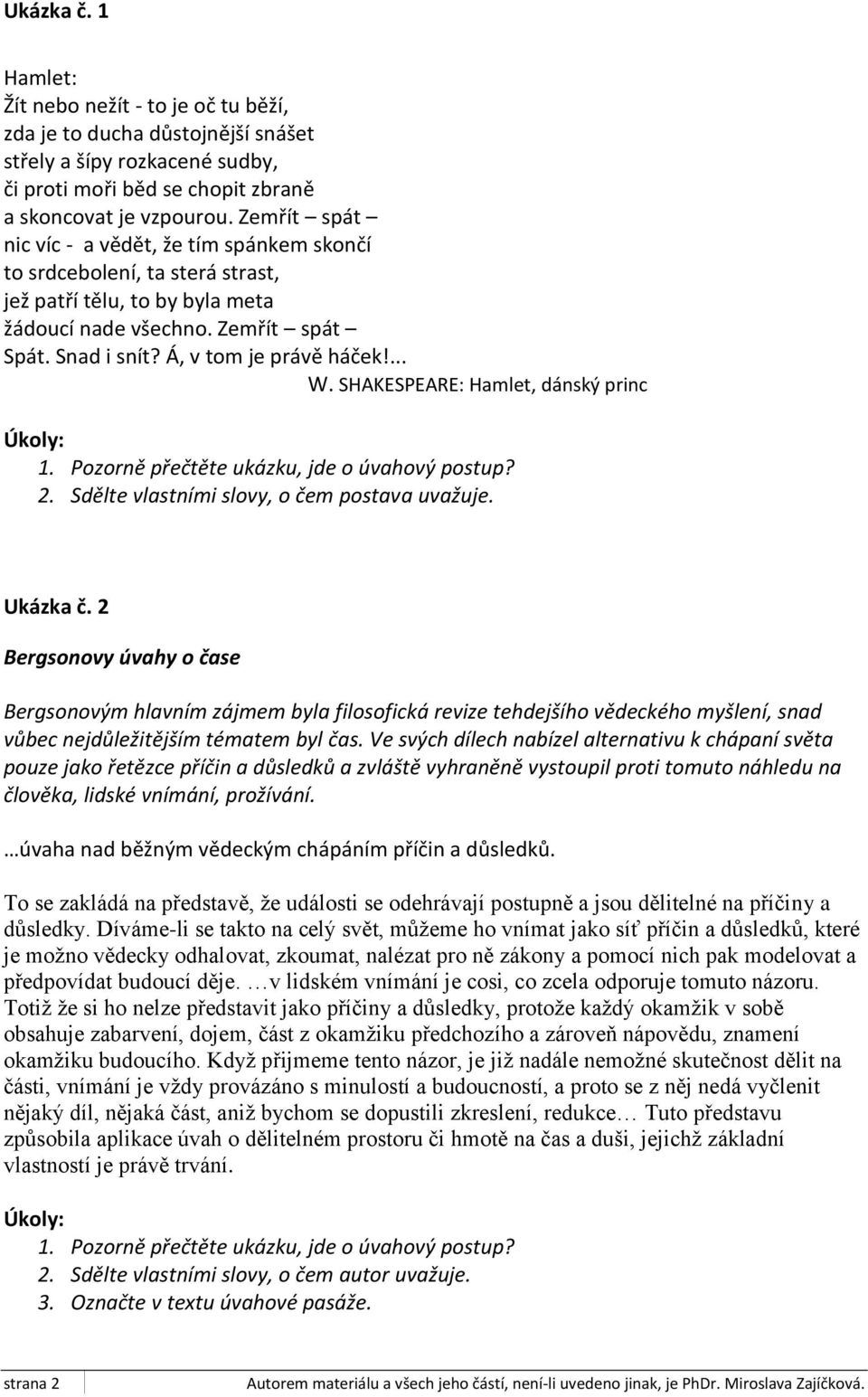 Ukázka č. 1

Hamlet:
Žít nebo nežít - to je oč tu běží,
zda je to ducha důstojnější snášet
střely a šípy rozkacené sudby,
či proti moři běd se chopit zbraně
a skoncovat je vzpourou. Zemřít – spát –
nic víc - a vědět, že tím spánkem skončí
to srdcebolení, ta sterá strast,
jež patří tělu, to by byla meta
žádoucí nade všechno. Zemřít – spát –
Spát. Snad i snít? Á, v tom je právě háček!...
W. SHAKESPEARE: Hamlet, dánský princ

Úkoly:
1. Pozorně přečtěte ukázku, jde o úvahový postup?
2. Sdělte vlastními slovy, o čem postava uvažuje.

Ukázka č. 2

Bergsonovy úvahy o čase

Bergsonovým hlavním zájmem byla filosofická revize tehdejšího vědeckého myšlení, snad vůbec nejdůležitějším tématem byl čas. Ve svých dílech nabízel alternativu k chápaní světa pouze jako řetězce příčin a důsledků a zvláště vyhraněně vystoupil proti tomuto náhledu na člověka, lidské vnímání, prožívání.

…úvaha nad běžným vědeckým chápáním příčin a důsledků.

To se zakládá na představě, že události se odehrávají postupně a jsou dělitelné na příčiny a důsledky. Díváme-li se takto na celý svět, můžeme ho vnímat jako síť příčin a důsledků, které je možno vědecky odhalovat, zkoumat, nalézat pro ně zákony a pomocí nich pak modelovat a předpovídat budoucí děje. …v lidském vnímání je cosi, co zcela odporuje tomuto názoru. Totiž že si ho nelze představit jako příčiny a důsledky, protože každý okamžik v sobě obsahuje zabarvení, dojem, část z okamžiku předchozího a zároveň nápovědu, znamení okamžiku budoucího. Když přijmeme tento názor, je již nadále nemožné skutečnost dělit na části, vnímání je vždy provázáno s minulostí a budoucností, a proto se z něj nedá vyčlenit nějaký díl, nějaká část, aniž bychom se dopustili zkreslení, redukce… Tuto představu způsobila aplikace úvah o dělitelném prostoru či hmotě na čas a duši, jejichž základní vlastností je právě trvání.

Úkoly:
1. Pozorně přečtěte ukázku, jde o úvahový postup?
2. Sdělte vlastními slovy, o čem autor uvažuje.
3. Označte v textu úvahové pasáže.

strana 2 Autorem materiálu a všech jeho částí, není-li uvedeno jinak, je PhDr. Miroslava Zajíčková.